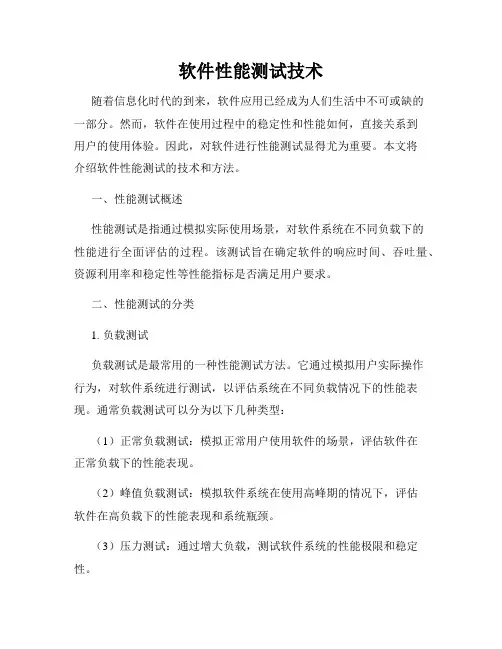 软件性能测试技术

随着信息化时代的到来，软件应用已经成为人们生活中不可或缺的一部分。然而，软件在使用过程中的稳定性和性能如何，直接关系到用户的使用体验。因此，对软件进行性能测试显得尤为重要。本文将介绍软件性能测试的技术和方法。

一、性能测试概述

性能测试是指通过模拟实际使用场景，对软件系统在不同负载下的性能进行全面评估的过程。该测试旨在确定软件的响应时间、吞吐量、资源利用率和稳定性等性能指标是否满足用户要求。

二、性能测试的分类

1. 负载测试

负载测试是最常用的一种性能测试方法。它通过模拟用户实际操作行为，对软件系统进行测试，以评估系统在不同负载情况下的性能表现。通常负载测试可以分为以下几种类型：

（1）正常负载测试：模拟正常用户使用软件的场景，评估软件在正常负载下的性能表现。

（2）峰值负载测试：模拟软件系统在使用高峰期的情况下，评估软件在高负载下的性能表现和系统瓶颈。

（3）压力测试：通过增大负载，测试软件系统的性能极限和稳定性。